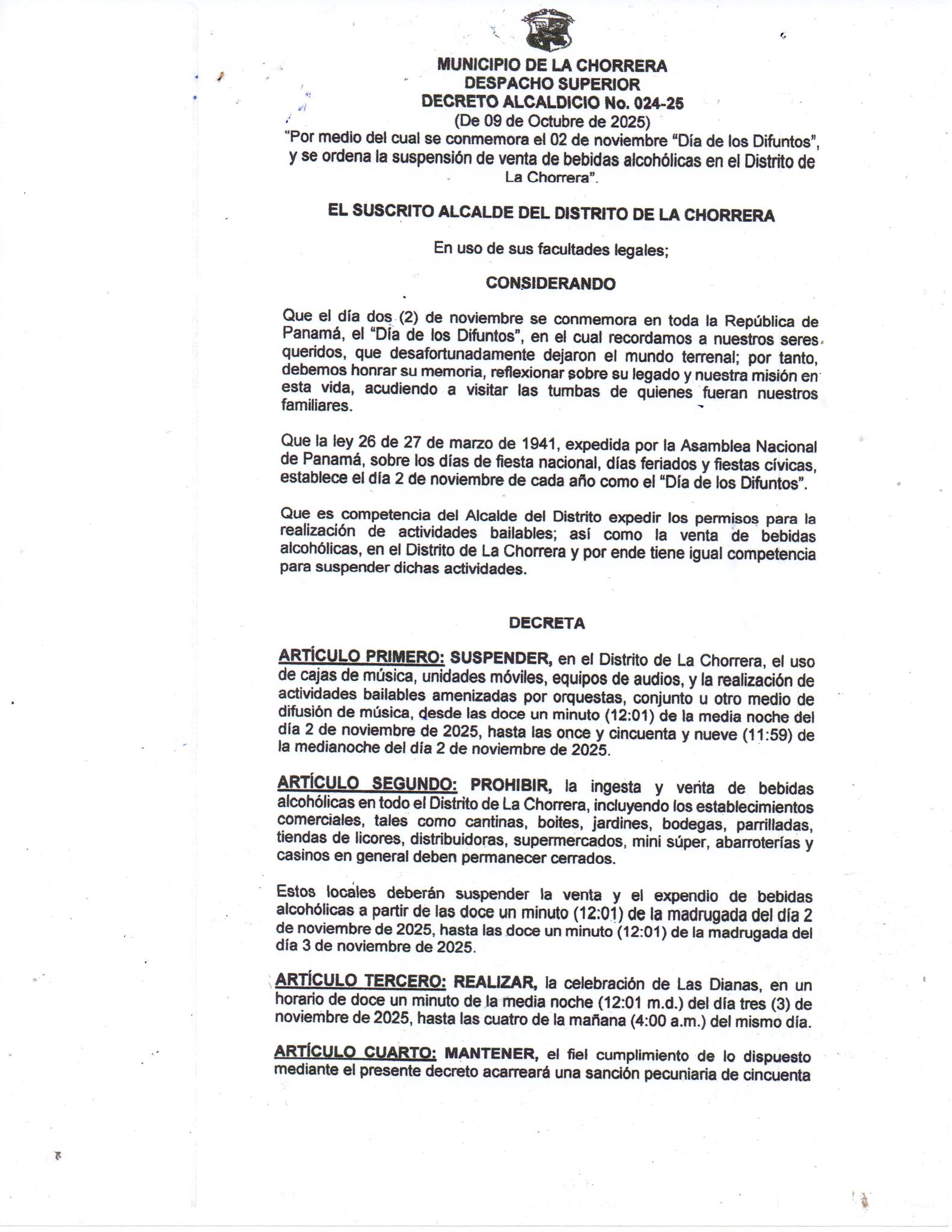 MUNICIPIO DE LA CHORRERA
DESPACHO SUPERIOR
DECRETO ALCALDICIO No. 024-25
(De 09 de Octubre de 2025)
"Por medio del cual se conmemora el 02 de noviembre "Día de los Difuntos", y se ordena la suspensión de venta de bebidas alcohólicas en el Distrito de La Chorrera".

EL SUSCRITO ALCALDE DEL DISTRITO DE LA CHORRERA

En uso de sus facultades legales;

CONSIDERANDO

Que el día dos (2) de noviembre se conmemora en toda la República de Panamá, el "Día de los Difuntos", en el cual recordamos a nuestros seres queridos, que desafortunadamente dejaron el mundo terrenal; por tanto, debemos honrar su memoria, reflexionar sobre su legado y nuestra misión en esta vida, acudiendo a visitar las tumbas de quienes fueran nuestros familiares.

Que la ley 26 de 27 de marzo de 1941, expedida por la Asamblea Nacional de Panamá, sobre los días de fiesta nacional, días feriados y fiestas cívicas, establece el día 2 de noviembre de cada año como el "Día de los Difuntos".

Que es competencia del Alcalde del Distrito expedir los permisos para la realización de actividades bailables; así como la venta de bebidas alcohólicas, en el Distrito de La Chorrera y por ende tiene igual competencia para suspender dichas actividades.

DECRETA

ARTÍCULO PRIMERO: SUSPENDER, en el Distrito de La Chorrera, el uso de cajas de música, unidades móviles, equipos de audios, y la realización de actividades bailables amenizadas por orquestas, conjunto u otro medio de difusión de música, desde las doce un minuto (12:01) de la media noche del día 2 de noviembre de 2025, hasta las once y cincuenta y nueve (11:59) de la medianoche del día 2 de noviembre de 2025.

ARTÍCULO SEGUNDO: PROHIBIR, la ingesta y venta de bebidas alcohólicas en todo el Distrito de La Chorrera, incluyendo los establecimientos comerciales, tales como cantinas, boites, jardines, bodegas, parrilladas, tiendas de licores, distribuidoras, supermercados, mini súper, abarroterías y casinos en general deben permanecer cerrados.

Estos locales deberán suspender la venta y el expendio de bebidas alcohólicas a partir de las doce un minuto (12:01) de la madrugada del día 2 de noviembre de 2025, hasta las doce un minuto (12:01) de la madrugada del día 3 de noviembre de 2025.

ARTÍCULO TERCERO: REALIZAR, la celebración de Las Dianas, en un horario de doce un minuto de la media noche (12:01 m.d.) del día tres (3) de noviembre de 2025, hasta las cuatro de la mañana (4:00 a.m.) del mismo día.

ARTÍCULO CUARTO: MANTENER, el fiel cumplimiento de lo dispuesto mediante el presente decreto acarreará una sanción pecuniaria de cincuenta